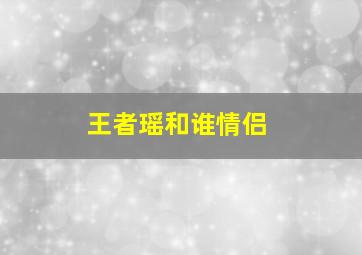 王者瑶和谁情侣